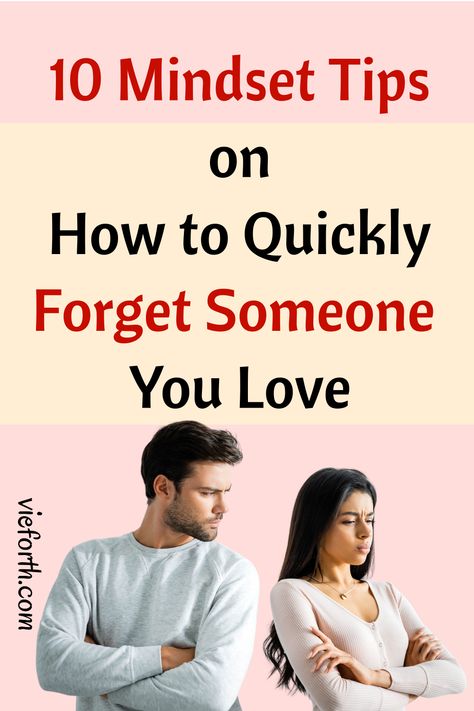 10 Mindset Tips
on
How to Quickly
Forget Someone
You Love

vieforth.com